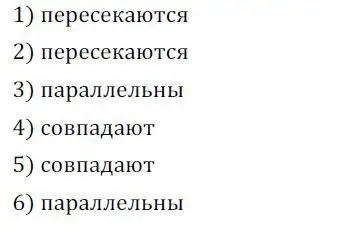 1) пересекаются

2) пересекаются

3) параллельны

4) совпадают

5) совпадают

6) параллельны